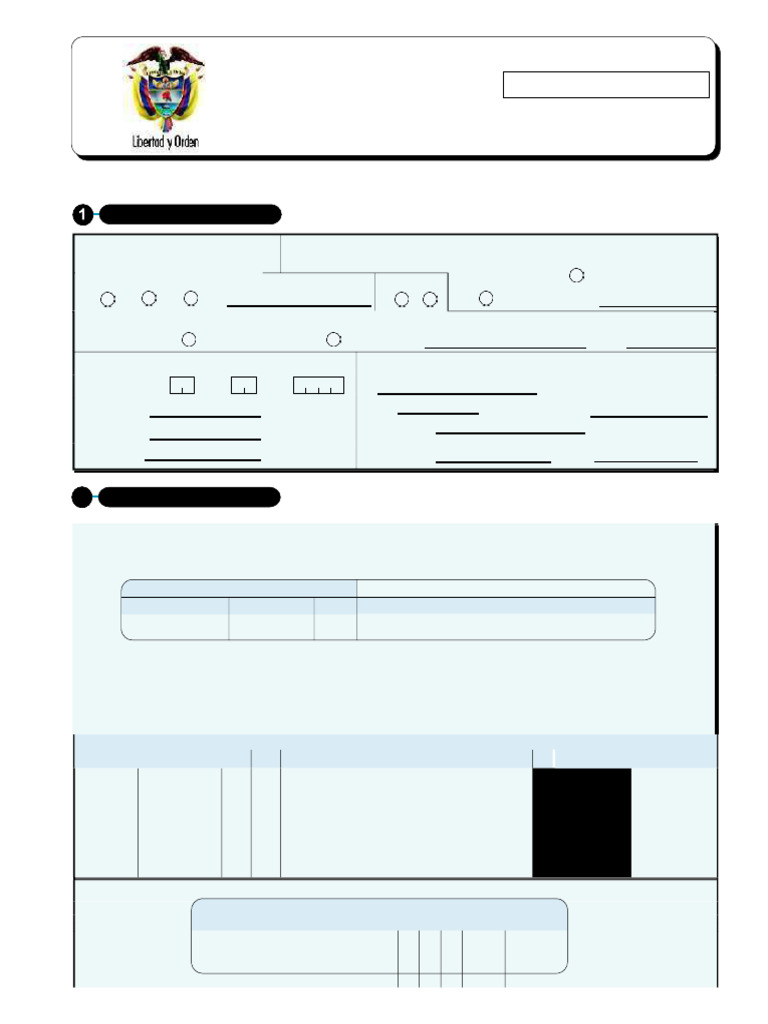 Libertad y Orden

1